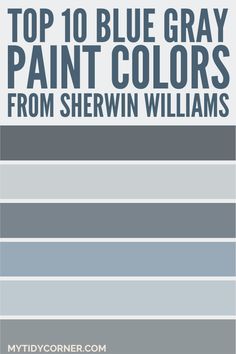 TOP 10 BLUE GRAY PAINT COLORS FROM SHERWIN WILLIAMS

MYTIDYCORNER.COM